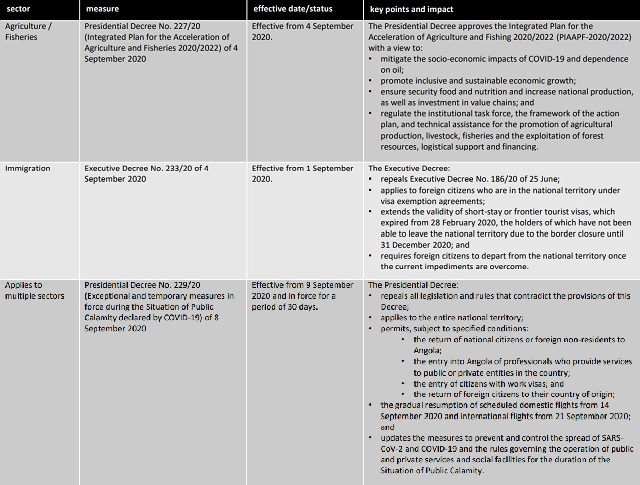 | sector | measure | effective date/status | key points and impact |
|---|---|---|---|
| Agriculture / Fisheries | Presidential Decree No. 227/20 (Integrated Plan for the Acceleration of Agriculture and Fisheries 2020/2022) of 4 September 2020 | Effective from 4 September 2020. | The Presidential Decree approves the Integrated Plan for the Acceleration of Agriculture and Fishing 2020/2022 (PIAAPF-2020/2022) with a view to: • mitigate the socio-economic impacts of COVID-19 and dependence on oil; • promote inclusive and sustainable economic growth; • ensure security food and nutrition and increase national production, as well as investment in value chains; and • regulate the institutional task force, the framework of the action plan, and technical assistance for the promotion of agricultural production, livestock, fisheries and the exploitation of forest resources, logistical support and financing. |
| Immigration | Executive Decree No. 233/20 of 4 September 2020 | Effective from 1 September 2020. | The Executive Decree: • repeals Executive Decree No. 186/20 of 25 June; • applies to foreign citizens who are in the national territory under visa exemption agreements; • extends the validity of short-stay or frontier tourist visas, which expired from 28 February 2020, the holders of which have not been able to leave the national territory due to the border closure until 31 December 2020; and • requires foreign citizens to depart from the national territory once the current impediments are overcome. |
| Applies to multiple sectors | Presidential Decree No. 229/20 (Exceptional and temporary measures in force during the Situation of Public Calamity declared by COVID-19) of 8 September 2020 | Effective from 9 September 2020 and in force for a period of 30 days. | The Presidential Decree: • repeals all legislation and rules that contradict the provisions of this Decree; • applies to the entire national territory; • permits, subject to specified conditions: • the return of national citizens or foreign non-residents to Angola; • the entry into Angola of professionals who provide services to public or private entities in the country; • the entry of citizens with work visas; and • the return of foreign citizens to their country of origin; • the gradual resumption of scheduled domestic flights from 14 September 2020 and international flights from 21 September 2020; and • updates the measures to prevent and control the spread of SARS-CoV-2 and COVID-19 and the rules governing the operation of public and private services and social facilities for the duration of the Situation of Public Calamity. |